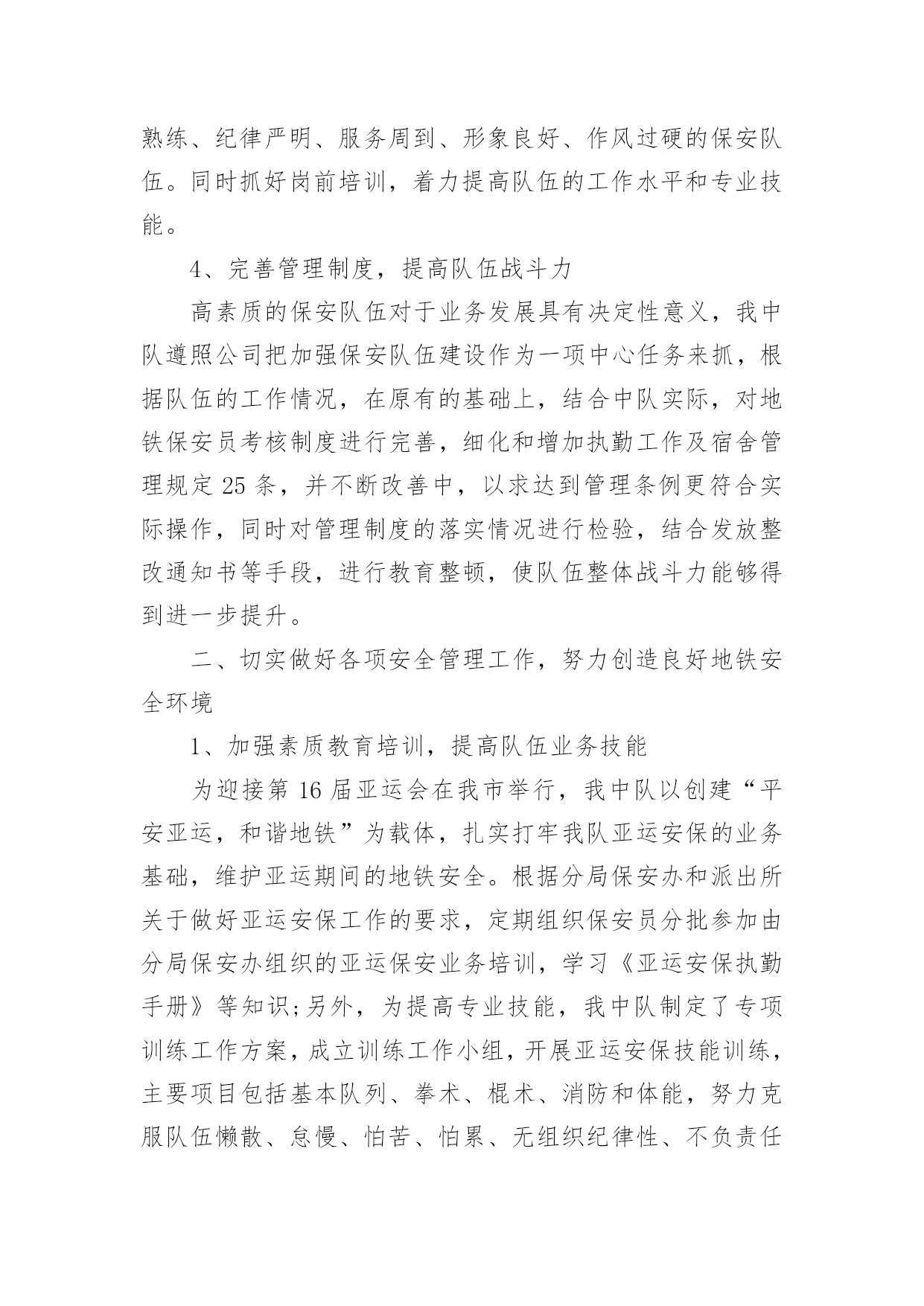 熟练、纪律严明、服务周到、形象良好、作风过硬的保安队伍。同时抓好岗前培训，着力提高队伍的工作水平和专业技能。

4、完善管理制度，提高队伍战斗力

高素质的保安队伍对于业务发展具有决定性意义，我中队遵照公司把加强保安队伍建设作为一项中心任务来抓，根据队伍的工作情况，在原有的基础上，结合中队实际，对地铁保安员考核制度进行完善，细化和增加执勤工作及宿舍管理规定 25 条，并不断改善中，以求达到管理条例更符合实际操作，同时对管理制度的落实情况进行检验，结合发放整改通知书等手段，进行教育整顿，使队伍整体战斗力能够得到进一步提升。

二、切实做好各项安全管理工作，努力创造良好地铁安全环境

1、加强素质教育培训，提高队伍业务技能

为迎接第 16 届亚运会在我市举行，我中队以创建“平安亚运，和谐地铁”为载体，扎实打牢我队亚运安保的业务基础，维护亚运期间的地铁安全。根据分局保安办和派出所关于做好亚运安保工作的要求，定期组织保安员分批参加由分局保安办组织的亚运保安业务培训，学习《亚运安保执勤手册》等知识;另外，为提高专业技能，我中队制定了专项训练工作方案，成立训练工作小组，开展亚运安保技能训练，主要项目包括基本队列、拳术、棍术、消防和体能，努力克服队伍懒散、怠慢、怕苦、怕累、无组织纪律性、不负责任